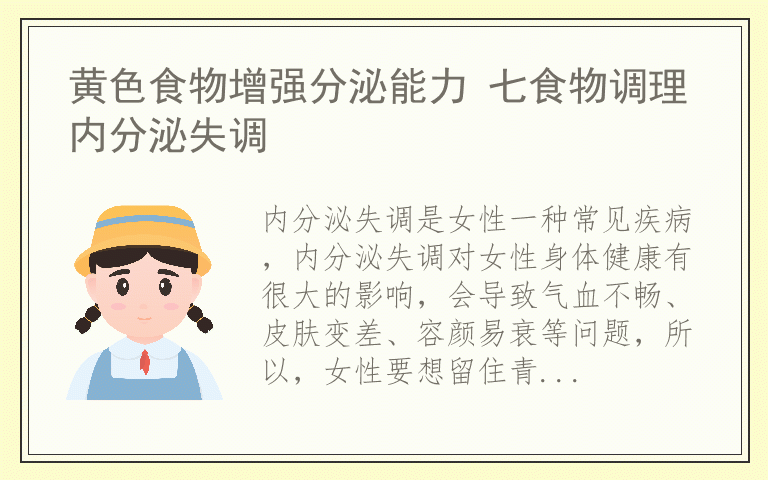 黄色食物增强分泌能力 七食物调理内分泌失调

内分泌失调是女性一种常见疾病，内分泌失调对女性身体健康有很大的影响，会导致气血不畅、皮肤变差、容颜易衰等问题，所以，女性要想留住青...